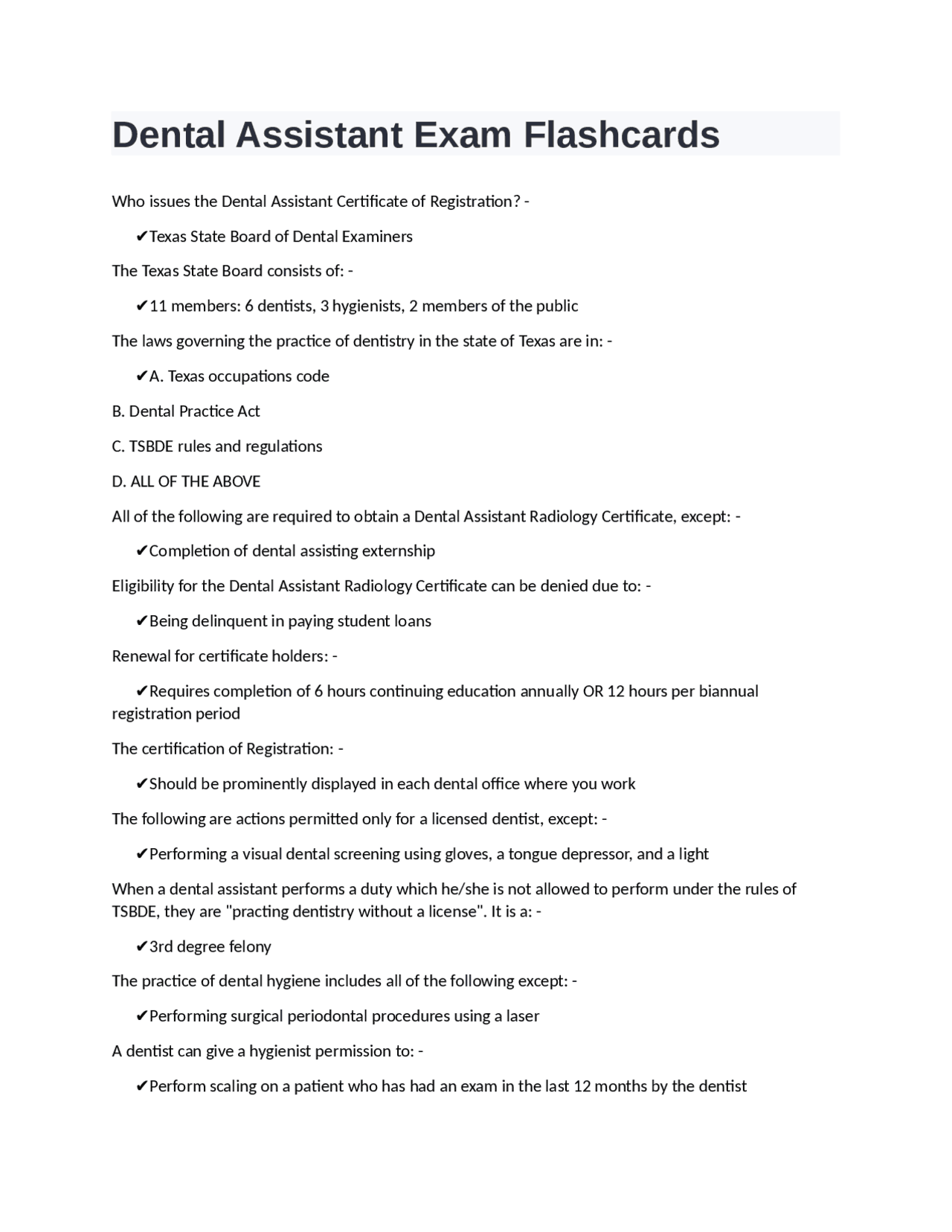 Dental Assistant Exam Flashcards

Who issues the Dental Assistant Certificate of Registration? -

✔Texas State Board of Dental Examiners

The Texas State Board consists of: -

✔11 members: 6 dentists, 3 hygienists, 2 members of the public

The laws governing the practice of dentistry in the state of Texas are in: -

✔A. Texas occupations code

B. Dental Practice Act

C. TSBDE rules and regulations

D. ALL OF THE ABOVE

All of the following are required to obtain a Dental Assistant Radiology Certificate, except: -

✔Completion of dental assisting externship

Eligibility for the Dental Assistant Radiology Certificate can be denied due to: -

✔Being delinquent in paying student loans

Renewal for certificate holders: -

✔Requires completion of 6 hours continuing education annually OR 12 hours per biannual registration period

The certification of Registration: -

✔Should be prominently displayed in each dental office where you work

The following are actions permitted only for a licensed dentist, except: -

✔Performing a visual dental screening using gloves, a tongue depressor, and a light

When a dental assistant performs a duty which he/she is not allowed to perform under the rules of TSBDE, they are "practing dentistry without a license". It is a: -

✔3rd degree felony

The practice of dental hygiene includes all of the following except: -

✔Performing surgical periodontal procedures using a laser

A dentist can give a hygienist permission to: -

✔Perform scaling on a patient who has had an exam in the last 12 months by the dentist